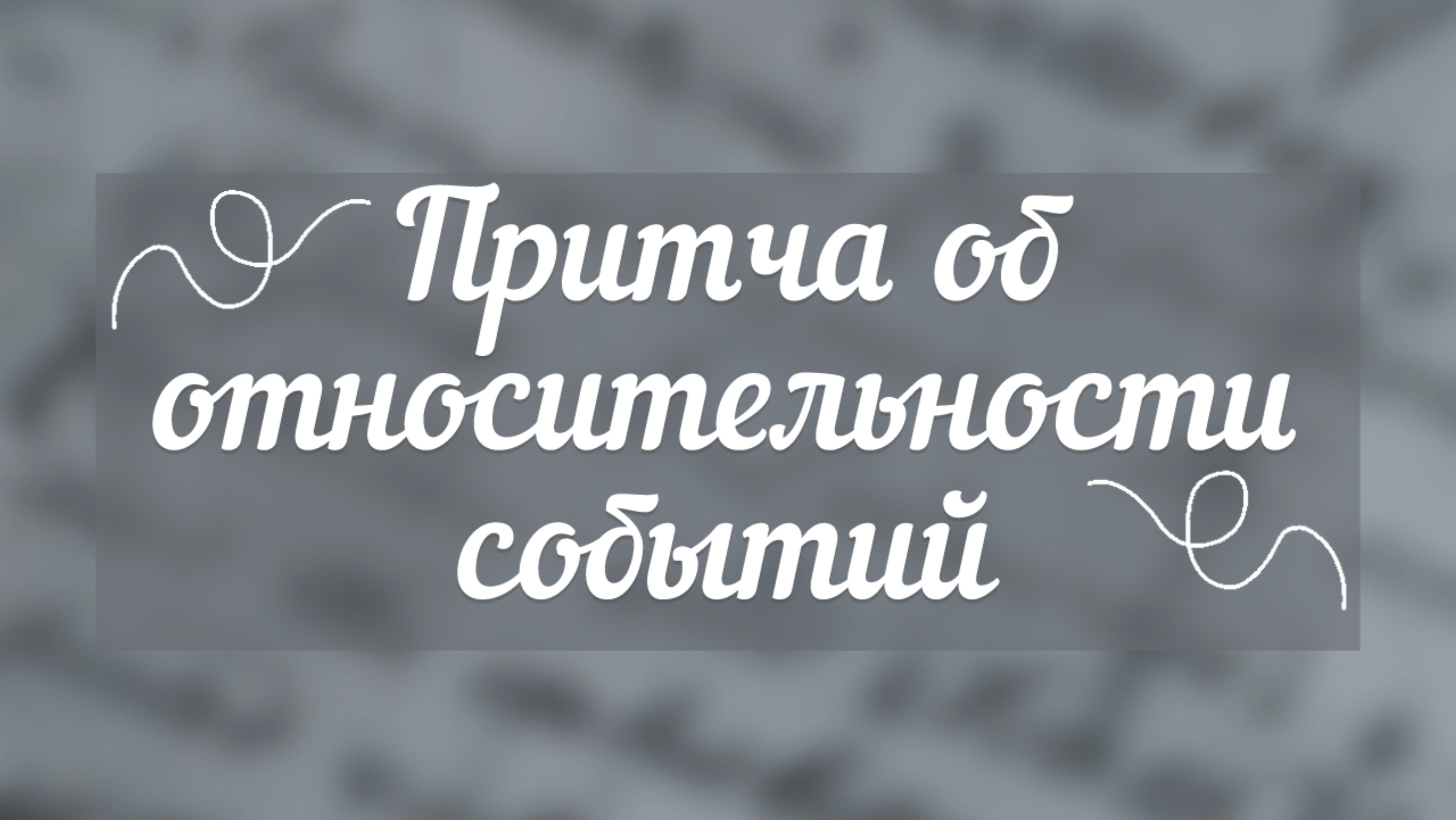 Притча об относительности событий